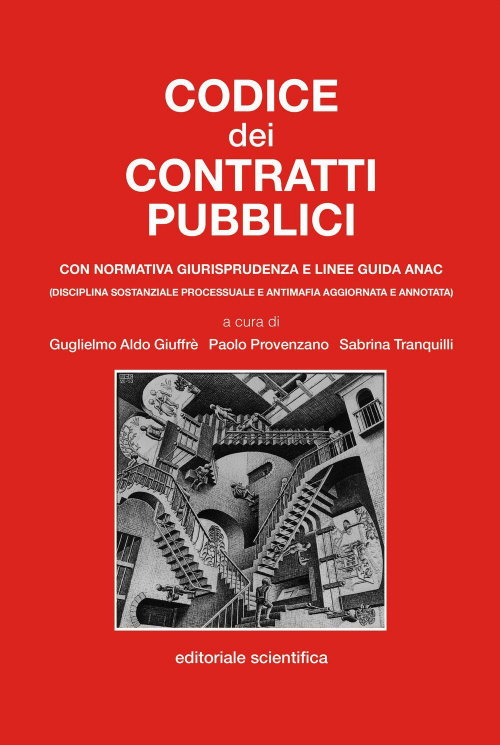 CODICE
dei
CONTRATTI
PUBBLICI

CON NORMATIVA GIURISPRUDENZA E LINEE GUIDA ANAC

(DISCIPLINA SOSTANZIALE PROCESSUALE E ANTIMAFIA AGGIORNATA E ANNOTATA)

a cura di

Guglielmo Aldo Giuffrè   Paolo Provenzano   Sabrina Tranquilli

editoriale scientifica